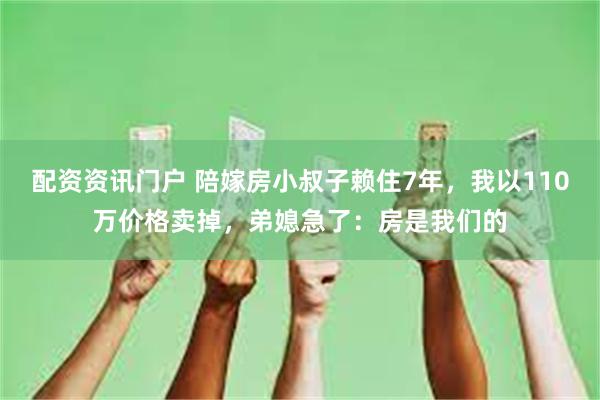 配资资讯门户 陪嫁房小叔子赖住7年，我以110万价格卖掉，弟媳急了：房是我们的